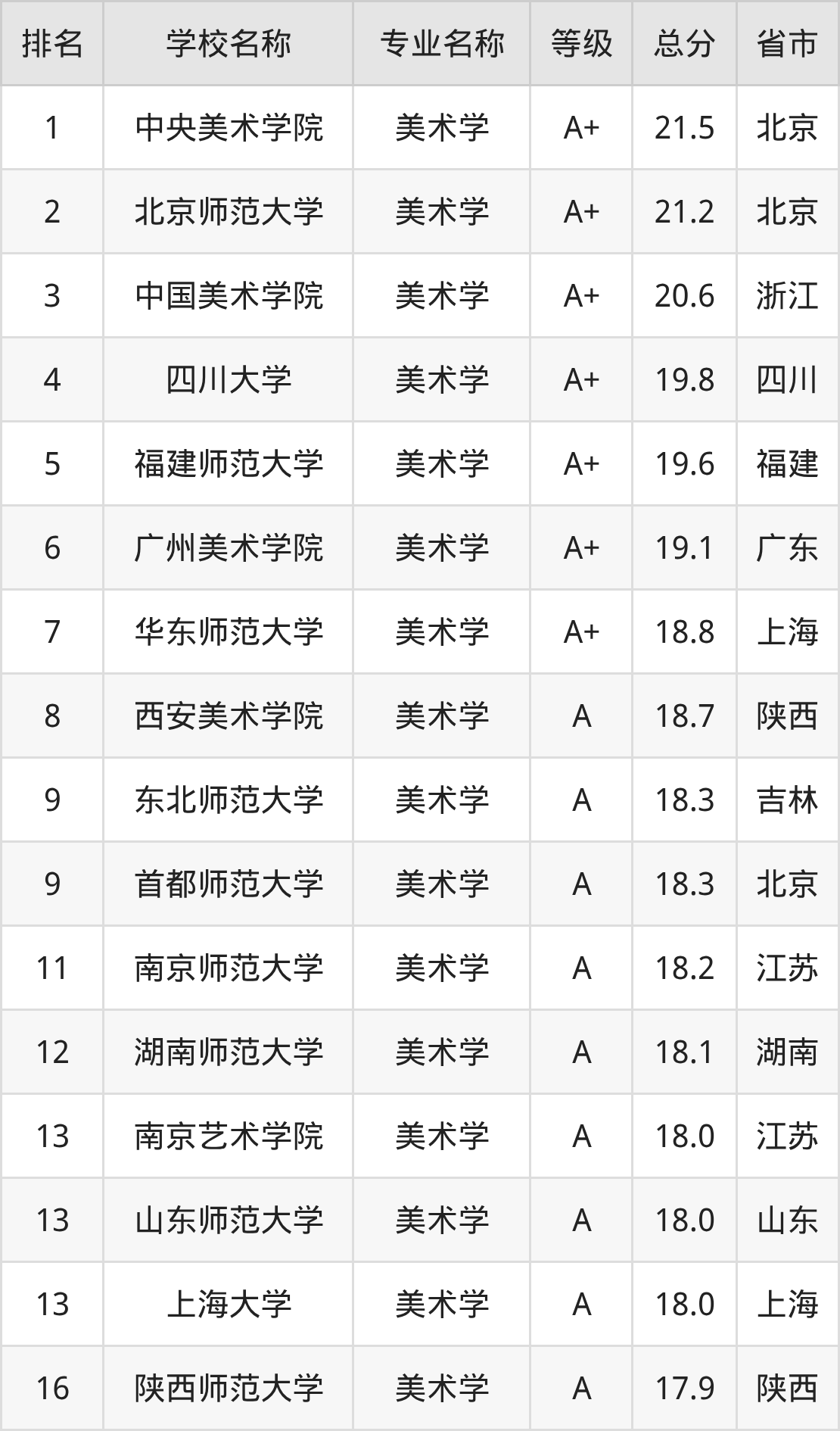 | 排名 | 学校名称 | 专业名称 | 等级 | 总分 | 省市 |
|---|---|---|---|---|---|
| 1 | 中央美术学院 | 美术学 | A+ | 21.5 | 北京 |
| 2 | 北京师范大学 | 美术学 | A+ | 21.2 | 北京 |
| 3 | 中国美术学院 | 美术学 | A+ | 20.6 | 浙江 |
| 4 | 四川大学 | 美术学 | A+ | 19.8 | 四川 |
| 5 | 福建师范大学 | 美术学 | A+ | 19.6 | 福建 |
| 6 | 广州美术学院 | 美术学 | A+ | 19.1 | 广东 |
| 7 | 华东师范大学 | 美术学 | A+ | 18.8 | 上海 |
| 8 | 西安美术学院 | 美术学 | A | 18.7 | 陕西 |
| 9 | 东北师范大学 | 美术学 | A | 18.3 | 吉林 |
| 9 | 首都师范大学 | 美术学 | A | 18.3 | 北京 |
| 11 | 南京师范大学 | 美术学 | A | 18.2 | 江苏 |
| 12 | 湖南师范大学 | 美术学 | A | 18.1 | 湖南 |
| 13 | 南京艺术学院 | 美术学 | A | 18.0 | 江苏 |
| 13 | 山东师范大学 | 美术学 | A | 18.0 | 山东 |
| 13 | 上海大学 | 美术学 | A | 18.0 | 上海 |
| 16 | 陕西师范大学 | 美术学 | A | 17.9 | 陕西 |